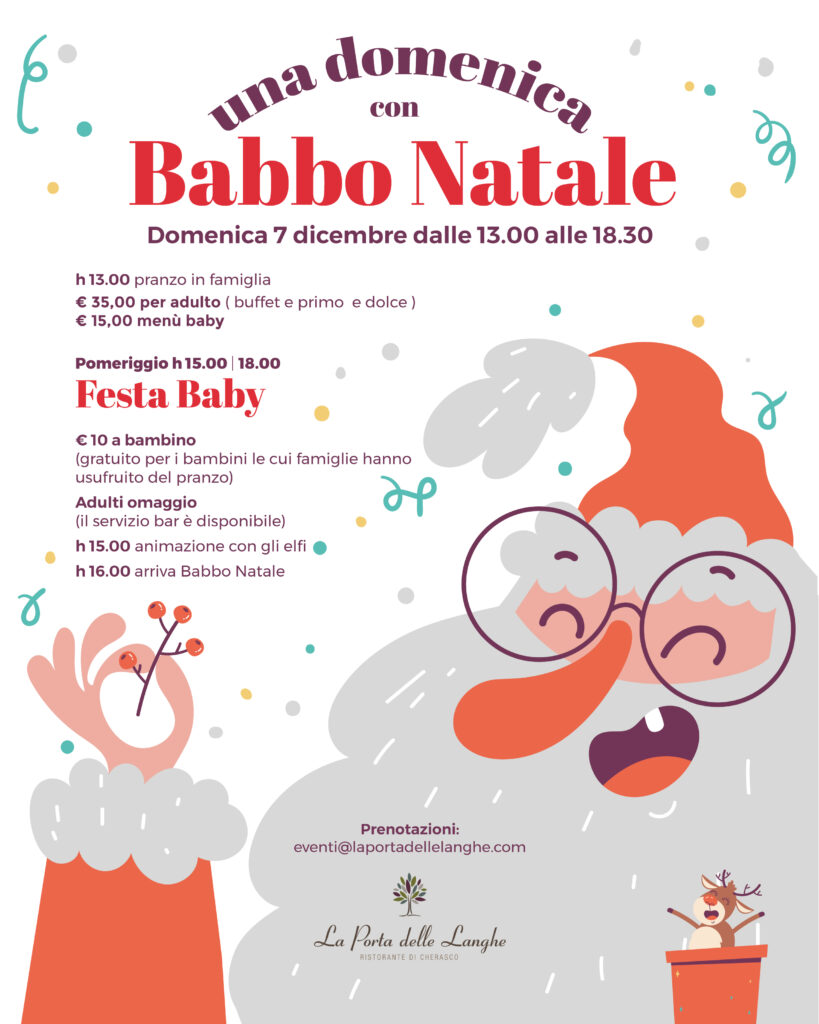 una domenica
con
Babbo Natale

Domenica 7 dicembre dalle 13.00 alle 18.30

h 13.00 pranzo in famiglia
€ 35,00 per adulto ( buffet e primo e dolce )
€ 15,00 menù baby

Pomeriggio h 15.00 | 18.00
Festa Baby

€ 10 a bambino
(gratuito per i bambini le cui famiglie hanno usufruito del pranzo)
Adulti omaggio
(il servizio bar è disponibile)
h 15.00 animazione con gli elfi
h 16.00 arriva Babbo Natale

Prenotazioni:
eventi@laportadellelanghe.com

La Porta delle Langhe
RISTORANTE DI CHERASCO